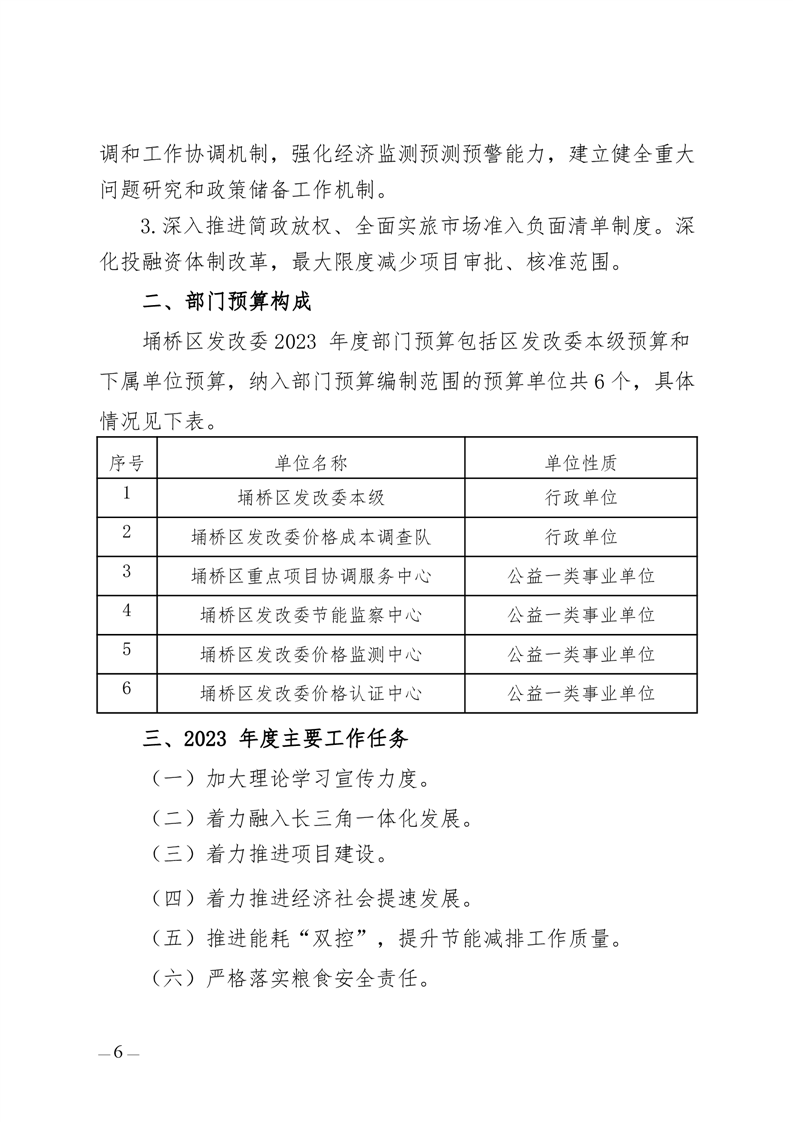 调和工作协调机制，强化经济监测预测预警能力，建立健全重大问题研究和政策储备工作机制。

3.深入推进简政放权、全面实旅市场准入负面清单制度。深化投融资体制改革，最大限度减少项目审批、核准范围。

二、部门预算构成

埇桥区发改委2023年度部门预算包括区发改委本级预算和下属单位预算，纳入部门预算编制范围的预算单位共6个，具体情况见下表。

| 序号 | 单位名称 | 单位性质 |
|---|---|---|
| 1 | 埇桥区发改委本级 | 行政单位 |
| 2 | 埇桥区发改委价格成本调查队 | 行政单位 |
| 3 | 埇桥区重点项目协调服务中心 | 公益一类事业单位 |
| 4 | 埇桥区发改委节能监察中心 | 公益一类事业单位 |
| 5 | 埇桥区发改委价格监测中心 | 公益一类事业单位 |
| 6 | 埇桥区发改委价格认证中心 | 公益一类事业单位 |

三、2023年度主要工作任务

（一）加大理论学习宣传力度。

（二）着力融入长三角一体化发展。

（三）着力推进项目建设。

（四）着力推进经济社会提速发展。

（五）推进能耗“双控”，提升节能减排工作质量。

（六）严格落实粮食安全责任。

—6—